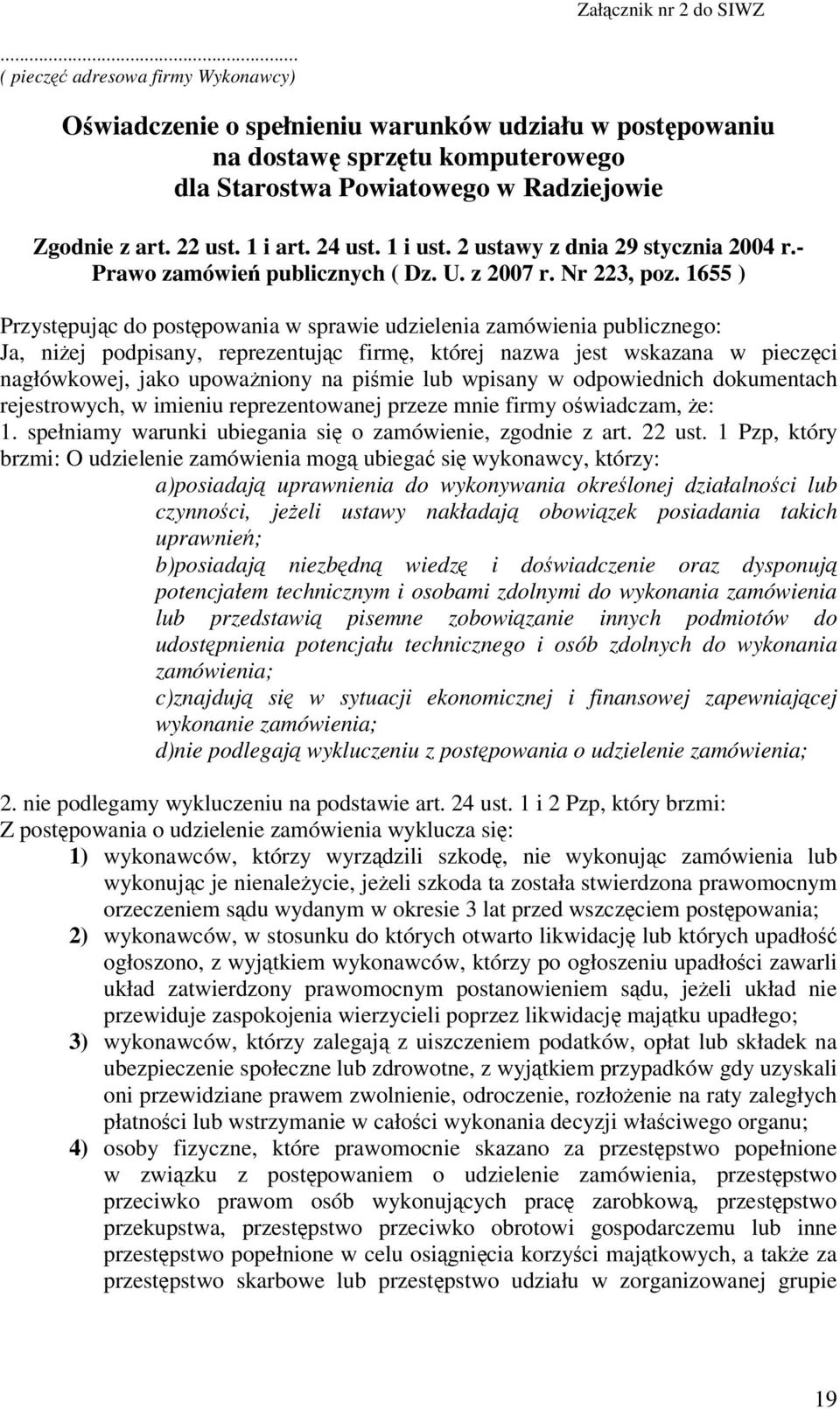 Załącznik nr 2 do SIWZ

...............................................
( pieczęć adresowa firmy Wykonawcy)

Oświadczenie o spełnieniu warunków udziału w postępowaniu na dostawę sprzętu komputerowego dla Starostwa Powiatowego w Radziejowie

Zgodnie z art. 22 ust. 1 i art. 24 ust. 1 i ust. 2 ustawy z dnia 29 stycznia 2004 r.- Prawo zamówień publicznych ( Dz. U. z 2007 r. Nr 223, poz. 1655 )

Przystępując do postępowania w sprawie udzielenia zamówienia publicznego:
Ja, niżej podpisany, reprezentując firmę, której nazwa jest wskazana w pieczęci nagłówkowej, jako upoważniony na piśmie lub wpisany w odpowiednich dokumentach rejestrowych, w imieniu reprezentowanej przeze mnie firmy oświadczam, że:
1. spełniamy warunki ubiegania się o zamówienie, zgodnie z art. 22 ust. 1 Pzp, który brzmi: O udzielenie zamówienia mogą ubiegać się wykonawcy, którzy:
a)posiadają uprawnienia do wykonywania określonej działalności lub czynności, jeżeli ustawy nakładają obowiązek posiadania takich uprawnień;
b)posiadają niezbędną wiedzę i doświadczenie oraz dysponują potencjałem technicznym i osobami zdolnymi do wykonania zamówienia lub przedstawią pisemne zobowiązanie innych podmiotów do udostępnienia potencjału technicznego i osób zdolnych do wykonania zamówienia;
c)znajdują się w sytuacji ekonomicznej i finansowej zapewniającej wykonanie zamówienia;
d)nie podlegają wykluczeniu z postępowania o udzielenie zamówienia;

2. nie podlegamy wykluczeniu na podstawie art. 24 ust. 1 i 2 Pzp, który brzmi:
Z postępowania o udzielenie zamówienia wyklucza się:
1) wykonawców, którzy wyrządzili szkodę, nie wykonując zamówienia lub wykonując je nienależycie, jeżeli szkoda ta została stwierdzona prawomocnym orzeczeniem sądu wydanym w okresie 3 lat przed wszczęciem postępowania;
2) wykonawców, w stosunku do których otwarto likwidację lub których upadłość ogłoszono, z wyjątkiem wykonawców, którzy po ogłoszeniu upadłości zawarli układ zatwierdzony prawomocnym postanowieniem sądu, jeżeli układ nie przewiduje zaspokojenia wierzycieli poprzez likwidację majątku upadłego;
3) wykonawców, którzy zalegają z uiszczeniem podatków, opłat lub składek na ubezpieczenie społeczne lub zdrowotne, z wyjątkiem przypadków gdy uzyskali oni przewidziane prawem zwolnienie, odroczenie, rozłożenie na raty zaległych płatności lub wstrzymanie w całości wykonania decyzji właściwego organu;
4) osoby fizyczne, które prawomocnie skazano za przestępstwo popełnione w związku z postępowaniem o udzielenie zamówienia, przestępstwo przeciwko prawom osób wykonujących pracę zarobkową, przestępstwo przekupstwa, przestępstwo przeciwko obrotowi gospodarczemu lub inne przestępstwo popełnione w celu osiągnięcia korzyści majątkowych, a także za przestępstwo skarbowe lub przestępstwo udziału w zorganizowanej grupie

19